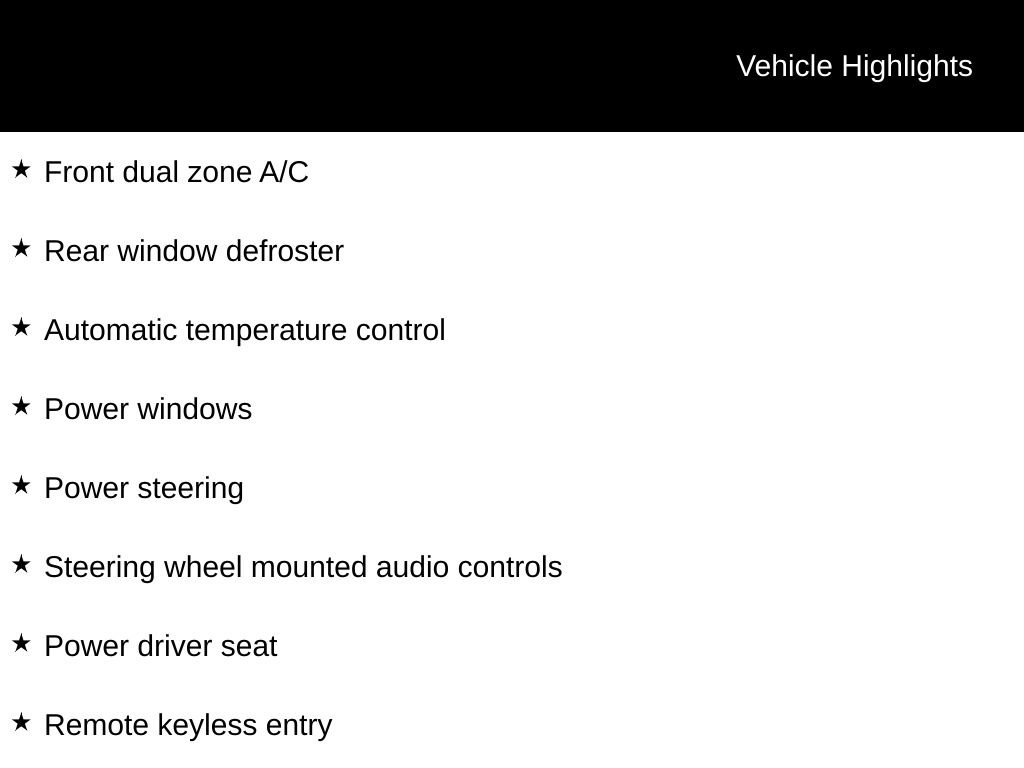 Vehicle Highlights

★ Front dual zone A/C

★ Rear window defroster

★ Automatic temperature control

★ Power windows

★ Power steering

★ Steering wheel mounted audio controls

★ Power driver seat

★ Remote keyless entry